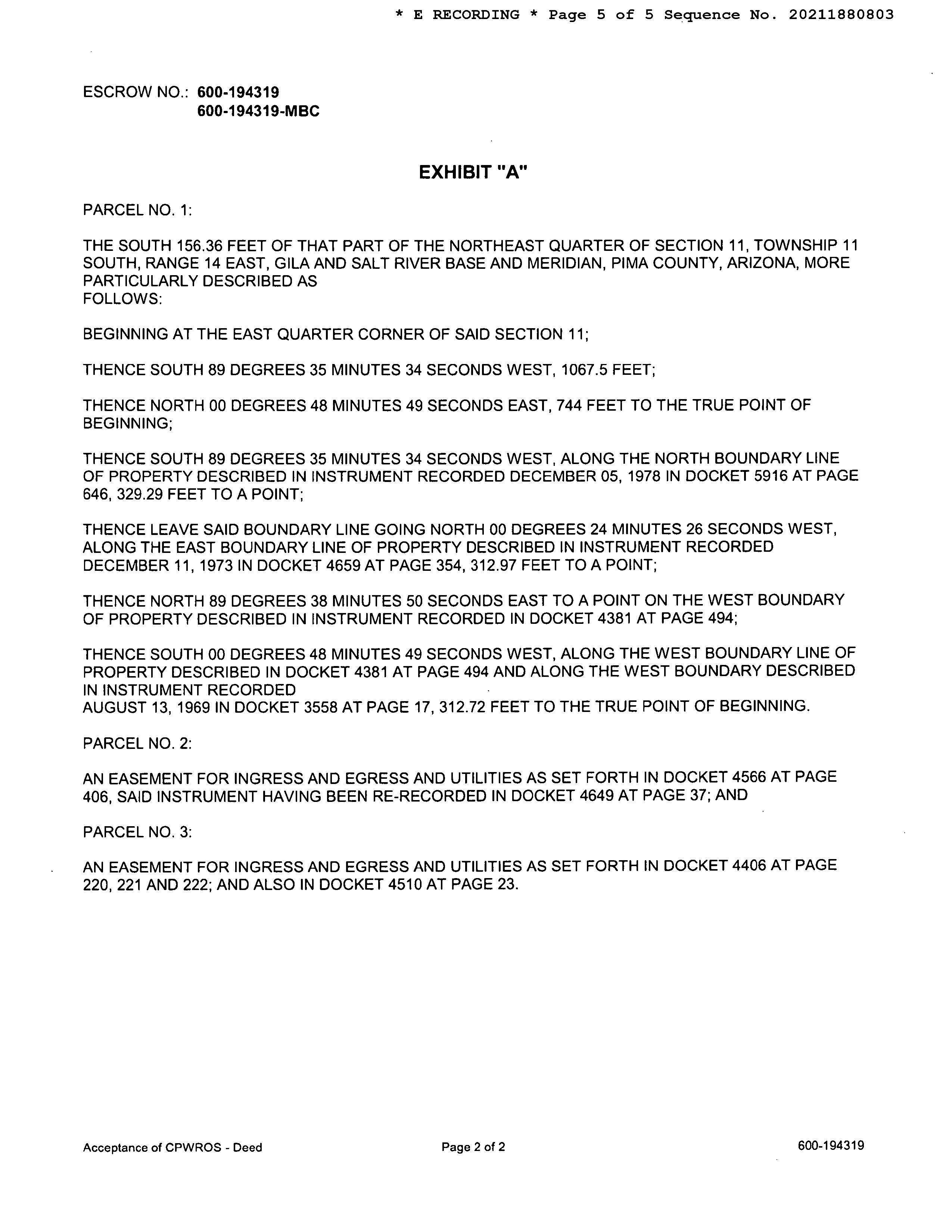 * E RECORDING * Page 5 of 5 Sequence No. 20211880803

ESCROW NO.: 600-194319
600-194319-MBC

EXHIBIT "A"

PARCEL NO. 1:

THE SOUTH 156.36 FEET OF THAT PART OF THE NORTHEAST QUARTER OF SECTION 11, TOWNSHIP 11 SOUTH, RANGE 14 EAST, GILA AND SALT RIVER BASE AND MERIDIAN, PIMA COUNTY, ARIZONA, MORE PARTICULARLY DESCRIBED AS
FOLLOWS:

BEGINNING AT THE EAST QUARTER CORNER OF SAID SECTION 11;

THENCE SOUTH 89 DEGREES 35 MINUTES 34 SECONDS WEST, 1067.5 FEET;

THENCE NORTH 00 DEGREES 48 MINUTES 49 SECONDS EAST, 744 FEET TO THE TRUE POINT OF BEGINNING;

THENCE SOUTH 89 DEGREES 35 MINUTES 34 SECONDS WEST, ALONG THE NORTH BOUNDARY LINE OF PROPERTY DESCRIBED IN INSTRUMENT RECORDED DECEMBER 05, 1978 IN DOCKET 5916 AT PAGE 646, 329.29 FEET TO A POINT;

THENCE LEAVE SAID BOUNDARY LINE GOING NORTH 00 DEGREES 24 MINUTES 26 SECONDS WEST, ALONG THE EAST BOUNDARY LINE OF PROPERTY DESCRIBED IN INSTRUMENT RECORDED DECEMBER 11, 1973 IN DOCKET 4659 AT PAGE 354, 312.97 FEET TO A POINT;

THENCE NORTH 89 DEGREES 38 MINUTES 50 SECONDS EAST TO A POINT ON THE WEST BOUNDARY OF PROPERTY DESCRIBED IN INSTRUMENT RECORDED IN DOCKET 4381 AT PAGE 494;

THENCE SOUTH 00 DEGREES 48 MINUTES 49 SECONDS WEST, ALONG THE WEST BOUNDARY LINE OF PROPERTY DESCRIBED IN DOCKET 4381 AT PAGE 494 AND ALONG THE WEST BOUNDARY DESCRIBED IN INSTRUMENT RECORDED
AUGUST 13, 1969 IN DOCKET 3558 AT PAGE 17, 312.72 FEET TO THE TRUE POINT OF BEGINNING.

PARCEL NO. 2:

AN EASEMENT FOR INGRESS AND EGRESS AND UTILITIES AS SET FORTH IN DOCKET 4566 AT PAGE 406, SAID INSTRUMENT HAVING BEEN RE-RECORDED IN DOCKET 4649 AT PAGE 37; AND

PARCEL NO. 3:

AN EASEMENT FOR INGRESS AND EGRESS AND UTILITIES AS SET FORTH IN DOCKET 4406 AT PAGE 220, 221 AND 222; AND ALSO IN DOCKET 4510 AT PAGE 23.

Acceptance of CPWROS - Deed
Page 2 of 2
600-194319